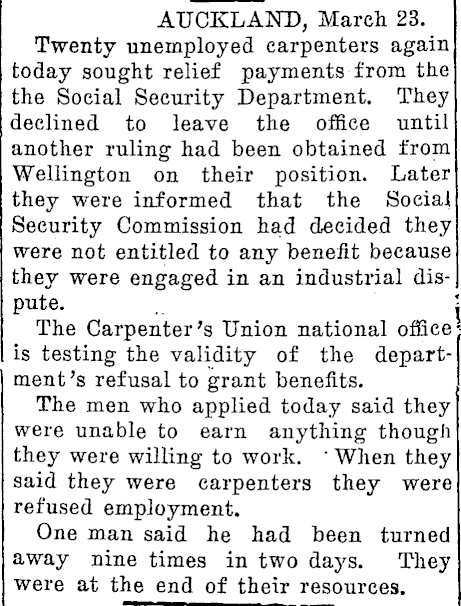 AUCKLAND, March 23.

Twenty unemployed carpenters again today sought relief payments from the the Social Security Department. They declined to leave the office until another ruling had been obtained from Wellington on their position. Later they were informed that the Social Security Commission had decided they were not entitled to any benefit because they were engaged in an industrial dispute.

The Carpenter's Union national office is testing the validity of the department's refusal to grant benefits.

The men who applied today said they were unable to earn anything though they were willing to work. When they said they were carpenters they were refused employment.

One man said he had been turned away nine times in two days. They were at the end of their resources.